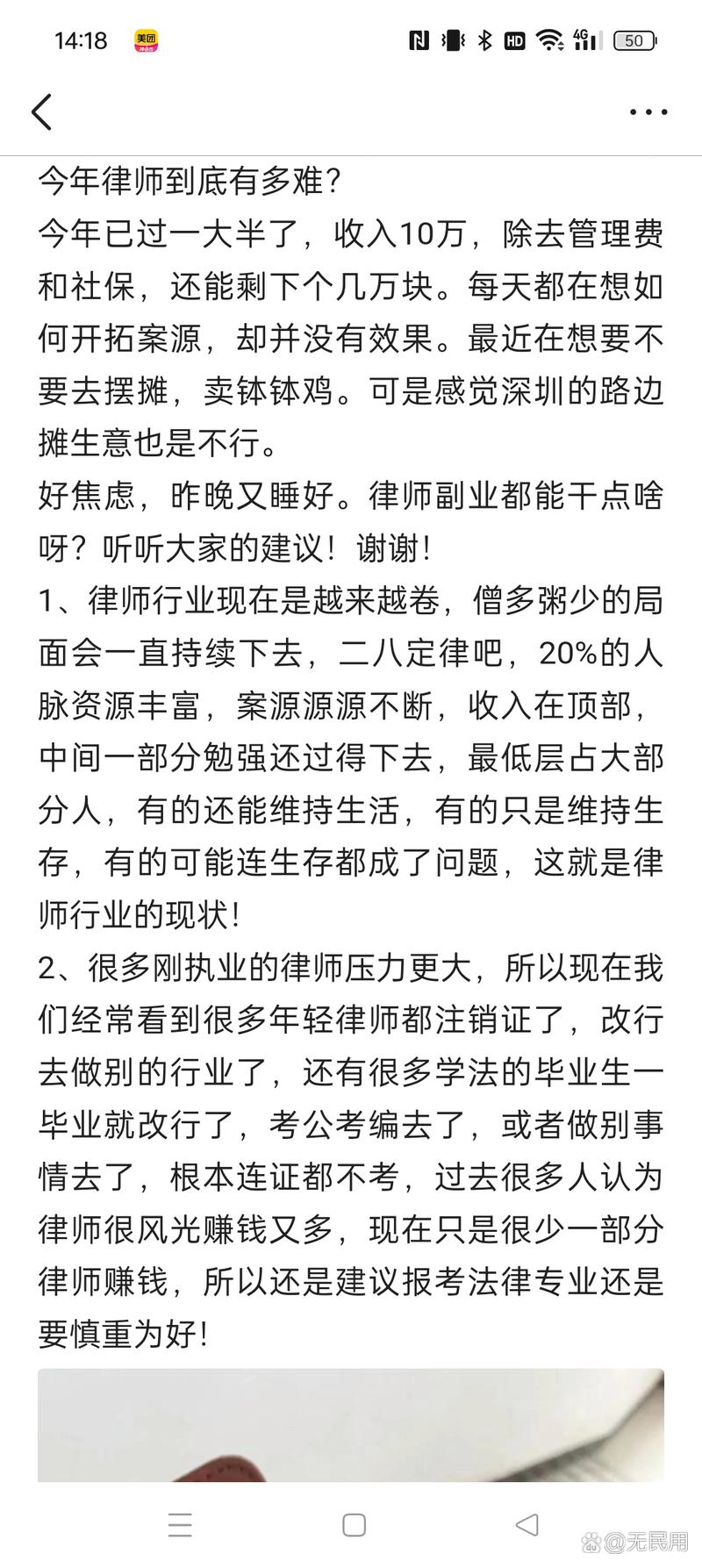 14:18 美团 HD 4G 50

今年律师到底有多难？
今年已过一大半了，收入10万，除去管理费和社保，还能剩下个几万块。每天都在想如何开拓案源，却并没有效果。最近在想要不要去摆摊，卖钵钵鸡。可是感觉深圳的路边摊生意也是不行。
好焦虑，昨晚又睡好。律师副业都能干点啥呀？听听大家的建议！谢谢！
1、律师行业现在是越来越卷，僧多粥少的局面会一直持续下去，二八定律吧，20%的人脉资源丰富，案源源源不断，收入在顶部，中间一部分勉强还过得下去，最低层占大部分人，有的还能维持生活，有的只是维持生存，有的可能连生存都成了问题，这就是律师行业的现状！
2、很多刚执业的律师压力更大，所以现在我们经常看到很多年轻律师都注销证了，改行去做别的行业了，还有很多学法的毕业生一毕业就改行了，考公考编去了，或者做别事情去了，根本连证都不考，过去很多人认为律师很风光赚钱又多，现在只是很少一部分律师赚钱，所以还是建议报考法律专业还是要慎重为好！

@无民用